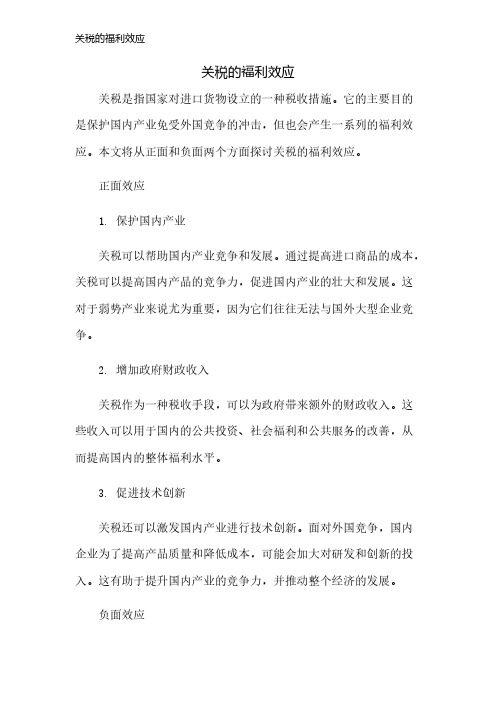 关税的福利效应

关税的福利效应

关税是指国家对进口货物设立的一种税收措施。它的主要目的是保护国内产业免受外国竞争的冲击，但也会产生一系列的福利效应。本文将从正面和负面两个方面探讨关税的福利效应。

正面效应

1. 保护国内产业

关税可以帮助国内产业竞争和发展。通过提高进口商品的成本，关税可以提高国内产品的竞争力，促进国内产业的壮大和发展。这对于弱势产业来说尤为重要，因为它们往往无法与国外大型企业竞争。

2. 增加政府财政收入

关税作为一种税收手段，可以为政府带来额外的财政收入。这些收入可以用于国内的公共投资、社会福利和公共服务的改善，从而提高国内的整体福利水平。

3. 促进技术创新

关税还可以激发国内产业进行技术创新。面对外国竞争，国内企业为了提高产品质量和降低成本，可能会加大对研发和创新的投入。这有助于提升国内产业的竞争力，并推动整个经济的发展。

负面效应